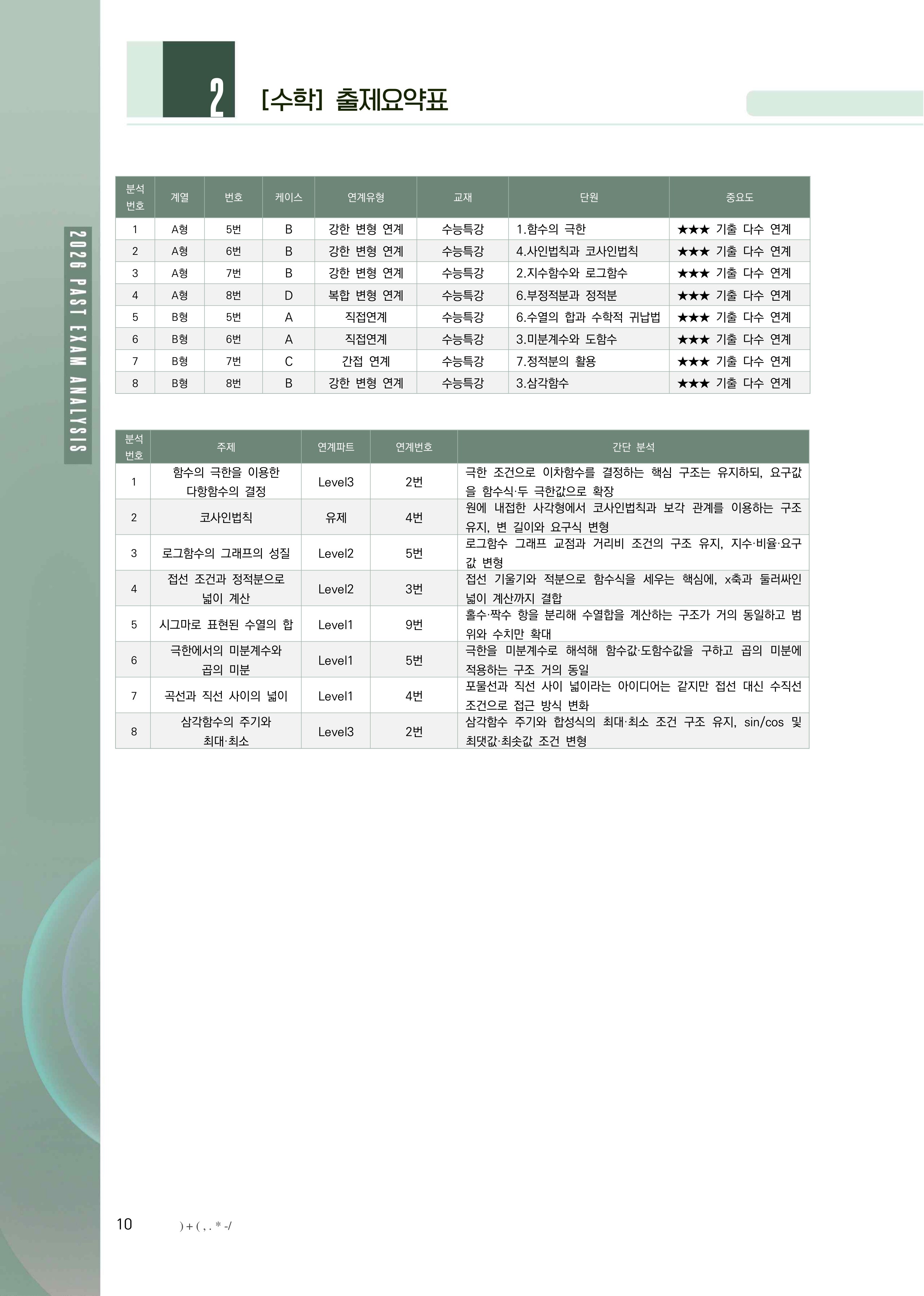 2 [수학] 출제요약표

2026 PAST EXAM ANALYSIS

| 분석 번호 | 계열 | 번호 | 케이스 | 연계유형 | 교재 | 단원 | 중요도 |
|---|---|---|---|---|---|---|---|
| 1 | A형 | 5번 | B | 강한 변형 연계 | 수능특강 | 1.함수의 극한 | ★★★ 기출 다수 연계 |
| 2 | A형 | 6번 | B | 강한 변형 연계 | 수능특강 | 4.사인법칙과 코사인법칙 | ★★★ 기출 다수 연계 |
| 3 | A형 | 7번 | B | 강한 변형 연계 | 수능특강 | 2.지수함수와 로그함수 | ★★★ 기출 다수 연계 |
| 4 | A형 | 8번 | D | 복합 변형 연계 | 수능특강 | 6.부정적분과 정적분 | ★★★ 기출 다수 연계 |
| 5 | B형 | 5번 | A | 직접연계 | 수능특강 | 6.수열의 합과 수학적 귀납법 | ★★★ 기출 다수 연계 |
| 6 | B형 | 6번 | A | 직접연계 | 수능특강 | 3.미분계수와 도함수 | ★★★ 기출 다수 연계 |
| 7 | B형 | 7번 | C | 간접 연계 | 수능특강 | 7.정적분의 활용 | ★★★ 기출 다수 연계 |
| 8 | B형 | 8번 | B | 강한 변형 연계 | 수능특강 | 3.삼각함수 | ★★★ 기출 다수 연계 |

| 분석 번호 | 주제 | 연계파트 | 연계번호 | 간단 분석 |
|---|---|---|---|---|
| 1 | 함수의 극한을 이용한 다항함수의 결정 | Level3 | 2번 | 극한 조건으로 이차함수를 결정하는 핵심 구조는 유지하되, 요구값을 함수식·두 극한값으로 확장 |
| 2 | 코사인법칙 | 유제 | 4번 | 원에 내접한 사각형에서 코사인법칙과 보각 관계를 이용하는 구조 유지, 변 길이와 요구식 변형 |
| 3 | 로그함수의 그래프의 성질 | Level2 | 5번 | 로그함수 그래프 교점과 거리비 조건의 구조 유지, 지수·비율·요구값 변형 |
| 4 | 접선 조건과 정적분으로 넓이 계산 | Level2 | 3번 | 접선 기울기와 적분으로 함수식을 세우는 핵심에, x축과 둘러싸인 넓이 계산까지 결합 |
| 5 | 시그마로 표현된 수열의 합 | Level1 | 9번 | 홀수·짝수 항을 분리해 수열합을 계산하는 구조가 거의 동일하고 범위와 수치만 확대 |
| 6 | 극한에서의 미분계수와 곱의 미분 | Level1 | 5번 | 극한을 미분계수로 해석해 함수값·도함수값을 구하고 곱의 미분에 적용하는 구조 거의 동일 |
| 7 | 곡선과 직선 사이의 넓이 | Level1 | 4번 | 포물선과 직선 사이 넓이라는 아이디어는 같지만 접선 대신 수직선 조건으로 접근 방식 변화 |
| 8 | 삼각함수의 주기와 최대·최소 | Level3 | 2번 | 삼각함수 주기와 합성식의 최대·최소 조건 구조 유지, sin/cos 및 최댓값·최솟값 조건 변형 |

10 ) + ( , . * -/